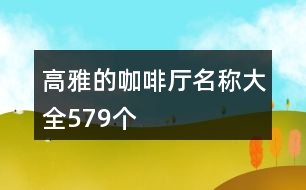 高雅的咖啡厅名称大全579个